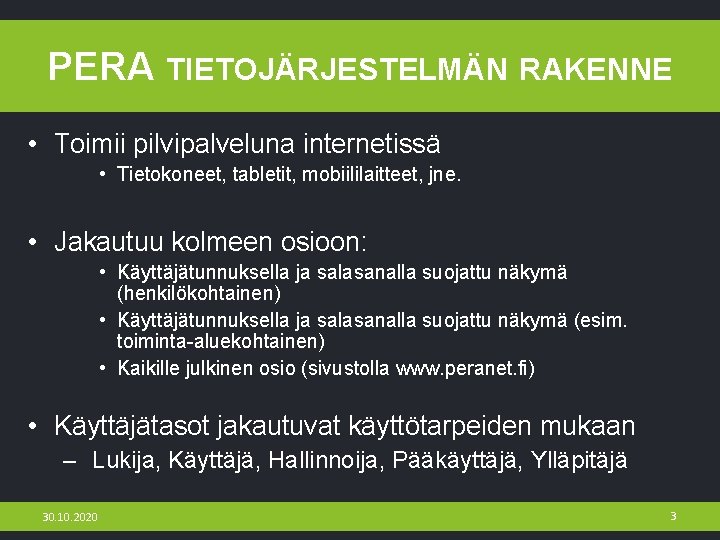 PERA TIETOJÄRJESTELMÄN RAKENNE

• Toimii pilvipalveluna internetissä
• Tietokoneet, tabletit, mobiililaitteet, jne.

• Jakautuu kolmeen osioon:
• Käyttäjätunnuksella ja salasanalla suojattu näkymä (henkilökohtainen)
• Käyttäjätunnuksella ja salasanalla suojattu näkymä (esim. toiminta-aluekohtainen)
• Kaikille julkinen osio (sivustolla www.peranet.fi)

• Käyttäjätasot jakautuvat käyttötarpeiden mukaan
– Lukija, Käyttäjä, Hallinnoija, Pääkäyttäjä, Ylläpitäjä

30.10.2020

3